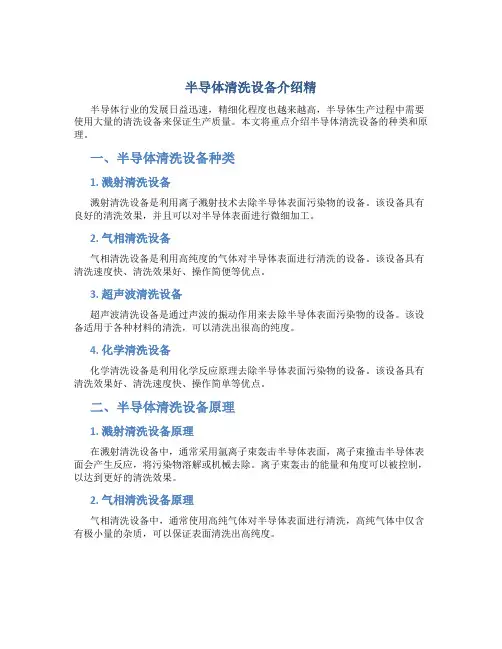 半导体清洗设备介绍精

半导体行业的发展日益迅速，精细化程度也越来越高，半导体生产过程中需要使用大量的清洗设备来保证生产质量。本文将重点介绍半导体清洗设备的种类和原理。

一、半导体清洗设备种类

1. 溅射清洗设备

溅射清洗设备是利用离子溅射技术去除半导体表面污染物的设备。该设备具有良好的清洗效果，并且可以对半导体表面进行微细加工。

2. 气相清洗设备

气相清洗设备是利用高纯度的气体对半导体表面进行清洗的设备。该设备具有清洗速度快、清洗效果好、操作简便等优点。

3. 超声波清洗设备

超声波清洗设备是通过声波的振动作用来去除半导体表面污染物的设备。该设备适用于各种材料的清洗，可以清洗出很高的纯度。

4. 化学清洗设备

化学清洗设备是利用化学反应原理去除半导体表面污染物的设备。该设备具有清洗效果好、清洗速度快、操作简单等优点。

二、半导体清洗设备原理

1. 溅射清洗设备原理

在溅射清洗设备中，通常采用氩离子束轰击半导体表面，离子束撞击半导体表面会产生反应，将污染物溶解或机械去除。离子束轰击的能量和角度可以被控制，以达到更好的清洗效果。

2. 气相清洗设备原理

气相清洗设备中，通常使用高纯气体对半导体表面进行清洗，高纯气体中仅含有极小量的杂质，可以保证表面清洗出高纯度。